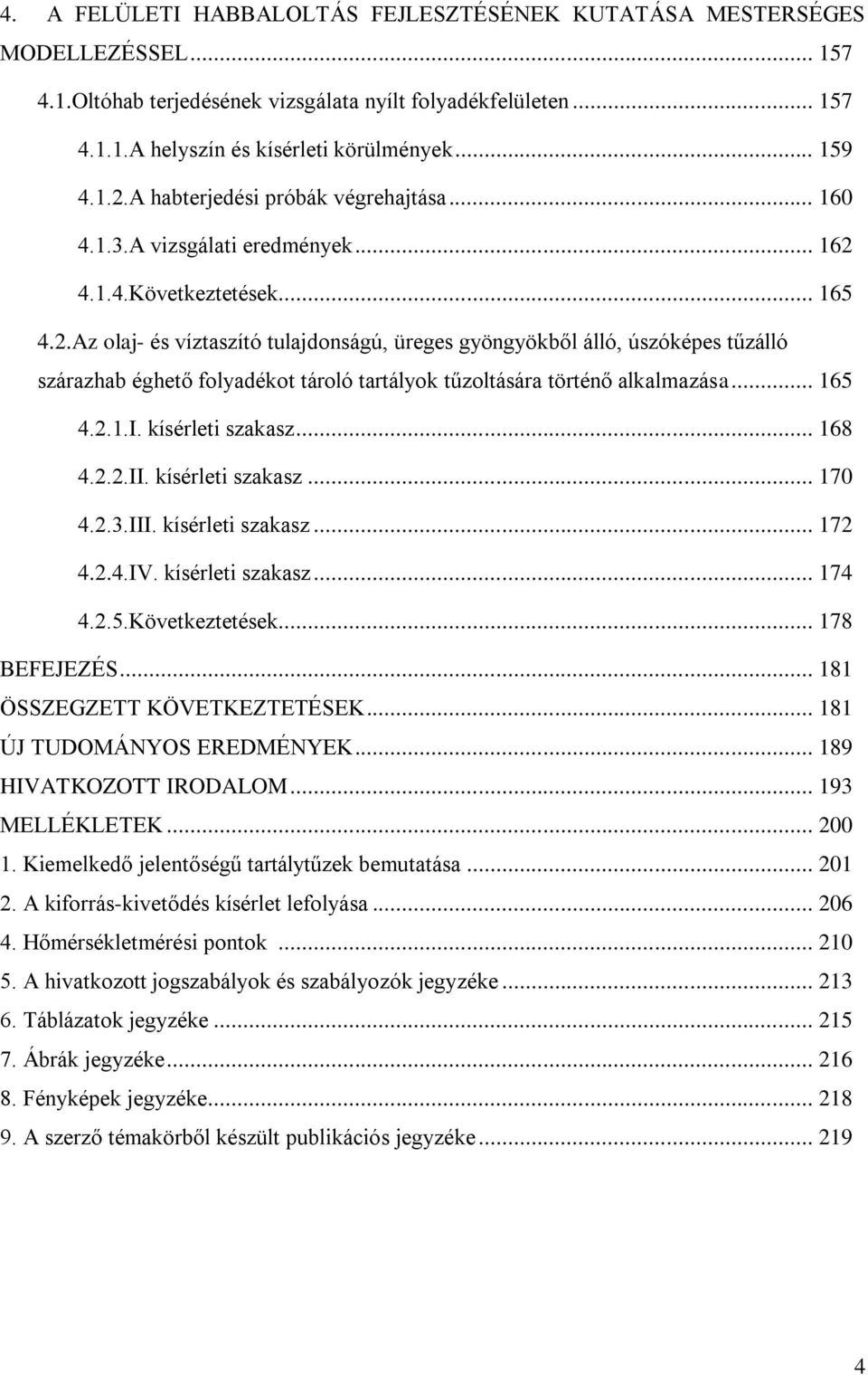 4. A FELÜLETI HABBALOLTÁS FEJLESZTÉSÉNEK KUTATÁSA MESTERSÉGES MODELLEZÉSSEL ... 157
4.1.Oltóhab terjedésének vizsgálata nyílt folyadékfelületen ... 157
4.1.1.A helyszín és kísérleti körülmények ... 159
4.1.2.A habterjedési próbák végrehajtása ... 160
4.1.3.A vizsgálati eredmények ... 162
4.1.4.Következtetések ... 165
4.2.Az olaj- és víztaszító tulajdonságú, üreges gyöngyökből álló, úszóképes tűzálló szárazhab éghető folyadékot tároló tartályok tűzoltására történő alkalmazása ... 165
4.2.1.I. kísérleti szakasz ... 168
4.2.2.II. kísérleti szakasz ... 170
4.2.3.III. kísérleti szakasz ... 172
4.2.4.IV. kísérleti szakasz ... 174
4.2.5.Következtetések ... 178
BEFEJEZÉS ... 181
ÖSSZEGZETT KÖVETKEZTETÉSEK ... 181
ÚJ TUDOMÁNYOS EREDMÉNYEK ... 189
HIVATKOZOTT IRODALOM ... 193
MELLÉKLETEK ... 200
1. Kiemelkedő jelentőségű tartálytűzek bemutatása ... 201
2. A kiforrás-kivetődés kísérlet lefolyása ... 206
4. Hőmérsékletmérési pontok ... 210
5. A hivatkozott jogszabályok és szabályozók jegyzéke ... 213
6. Táblázatok jegyzéke ... 215
7. Ábrák jegyzéke ... 216
8. Fényképek jegyzéke ... 218
9. A szerző témakörből készült publikációs jegyzéke ... 219

4